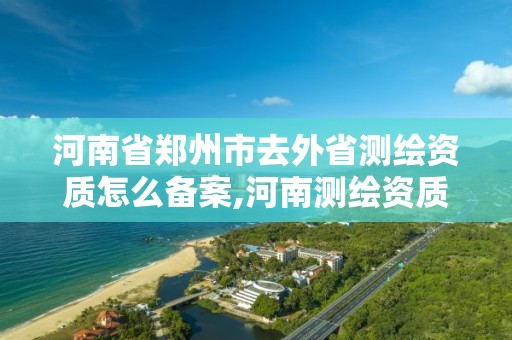 河南省郑州市去外省测绘资质怎么备案,河南测绘资质